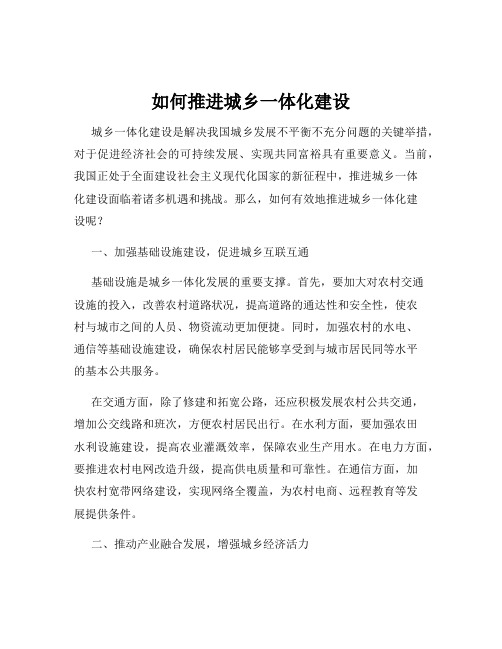 如何推进城乡一体化建设

城乡一体化建设是解决我国城乡发展不平衡不充分问题的关键举措，对于促进经济社会的可持续发展、实现共同富裕具有重要意义。当前，我国正处于全面建设社会主义现代化国家的新征程中，推进城乡一体化建设面临着诸多机遇和挑战。那么，如何有效地推进城乡一体化建设呢？

一、加强基础设施建设，促进城乡互联互通

基础设施是城乡一体化发展的重要支撑。首先，要加大对农村交通设施的投入，改善农村道路状况，提高道路的通达性和安全性，使农村与城市之间的人员、物资流动更加便捷。同时，加强农村的水电、通信等基础设施建设，确保农村居民能够享受到与城市居民同等水平的基本公共服务。

在交通方面，除了修建和拓宽公路，还应积极发展农村公共交通，增加公交线路和班次，方便农村居民出行。在水利方面，要加强农田水利设施建设，提高农业灌溉效率，保障农业生产用水。在电力方面，要推进农村电网改造升级，提高供电质量和可靠性。在通信方面，加快农村宽带网络建设，实现网络全覆盖，为农村电商、远程教育等发展提供条件。

二、推动产业融合发展，增强城乡经济活力